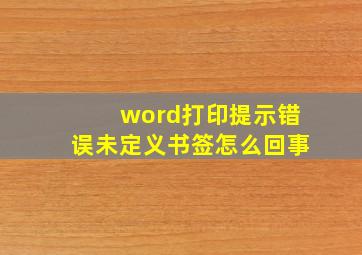 word打印提示错误未定义书签怎么回事